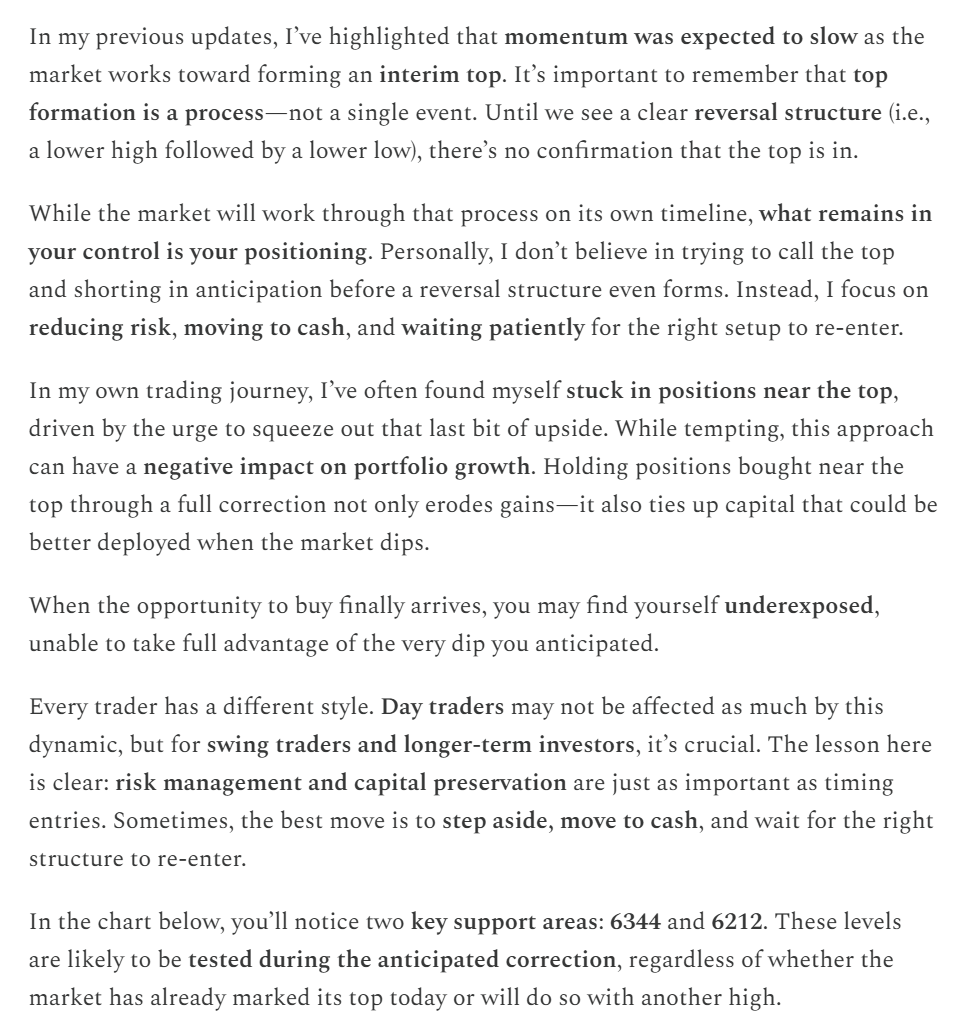 In my previous updates, I've highlighted that momentum was expected to slow as the market works toward forming an interim top. It's important to remember that top formation is a process—not a single event. Until we see a clear reversal structure (i.e., a lower high followed by a lower low), there's no confirmation that the top is in.

While the market will work through that process on its own timeline, what remains in your control is your positioning. Personally, I don't believe in trying to call the top and shorting in anticipation before a reversal structure even forms. Instead, I focus on reducing risk, moving to cash, and waiting patiently for the right setup to re-enter.

In my own trading journey, I've often found myself stuck in positions near the top, driven by the urge to squeeze out that last bit of upside. While tempting, this approach can have a negative impact on portfolio growth. Holding positions bought near the top through a full correction not only erodes gains—it also ties up capital that could be better deployed when the market dips.

When the opportunity to buy finally arrives, you may find yourself underexposed, unable to take full advantage of the very dip you anticipated.

Every trader has a different style. Day traders may not be affected as much by this dynamic, but for swing traders and longer-term investors, it's crucial. The lesson here is clear: risk management and capital preservation are just as important as timing entries. Sometimes, the best move is to step aside, move to cash, and wait for the right structure to re-enter.

In the chart below, you'll notice two key support areas: 6344 and 6212. These levels are likely to be tested during the anticipated correction, regardless of whether the market has already marked its top today or will do so with another high.